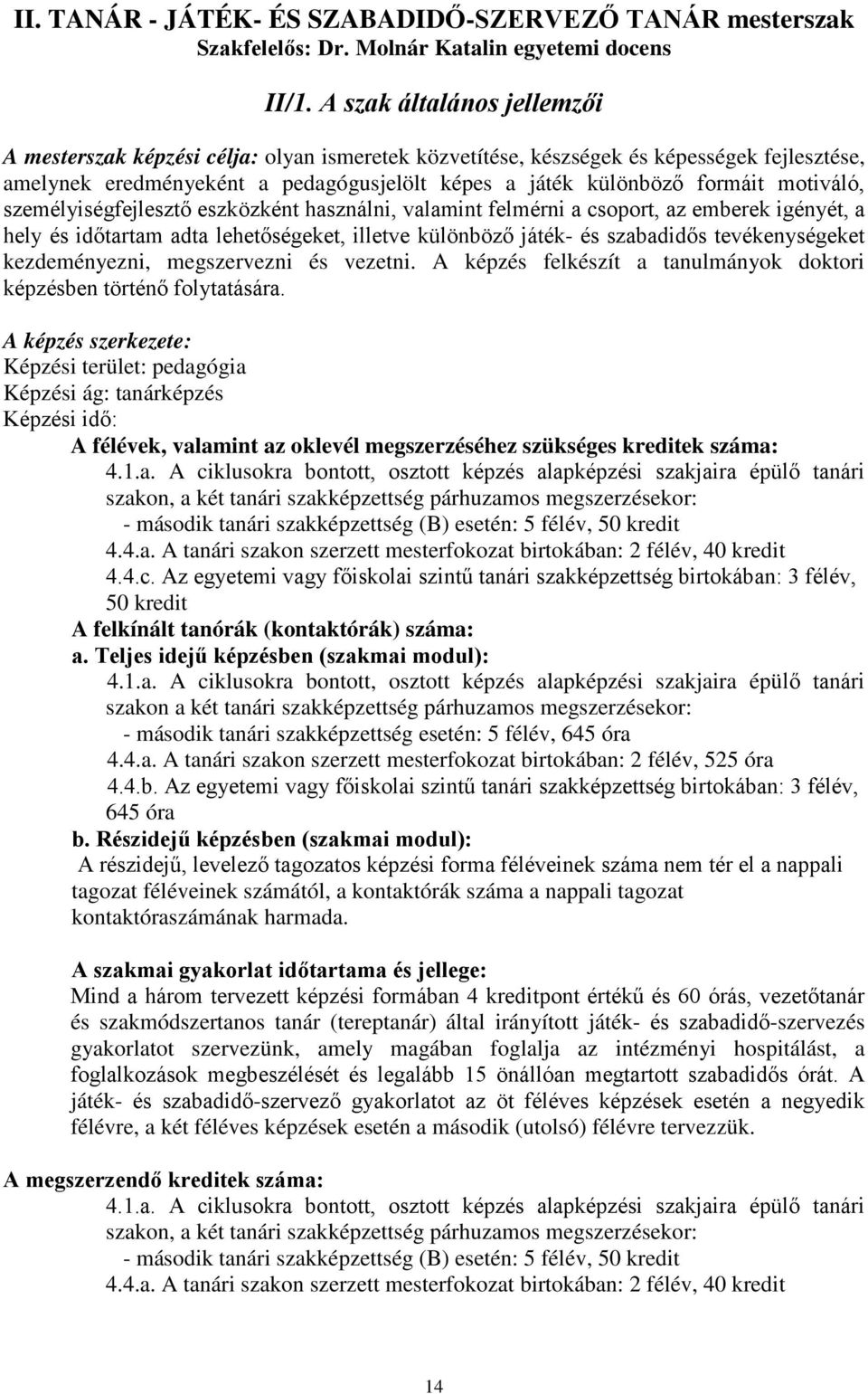 II. TANÁR - JÁTÉK- ÉS SZABADIDŐ-SZERVEZŐ TANÁR mesterszak
Szakfelelős: Dr. Molnár Katalin egyetemi docens

II/1. A szak általános jellemzői

A mesterszak képzési célja: olyan ismeretek közvetítése, készségek és képességek fejlesztése, amelynek eredményeként a pedagógusjelölt képes a játék különböző formáit motiváló, személyiségfejlesztő eszközként használni, valamint felmérni a csoport, az emberek igényét, a hely és időtartam adta lehetőségeket, illetve különböző játék- és szabadidős tevékenységeket kezdeményezni, megszervezni és vezetni. A képzés felkészít a tanulmányok doktori képzésben történő folytatására.

A képzés szerkezete:
Képzési terület: pedagógia
Képzési ág: tanárképzés
Képzési idő:
A félévek, valamint az oklevél megszerzéséhez szükséges kreditek száma:
4.1.a. A ciklusokra bontott, osztott képzés alapképzési szakjaira épülő tanári szakon, a két tanári szakképzettség párhuzamos megszerzésekor:
- második tanári szakképzettség (B) esetén: 5 félév, 50 kredit
4.4.a. A tanári szakon szerzett mesterfokozat birtokában: 2 félév, 40 kredit
4.4.c. Az egyetemi vagy főiskolai szintű tanári szakképzettség birtokában: 3 félév, 50 kredit
A felkínált tanórák (kontaktórák) száma:
a. Teljes idejű képzésben (szakmai modul):
4.1.a. A ciklusokra bontott, osztott képzés alapképzési szakjaira épülő tanári szakon a két tanári szakképzettség párhuzamos megszerzésekor:
- második tanári szakképzettség esetén: 5 félév, 645 óra
4.4.a. A tanári szakon szerzett mesterfokozat birtokában: 2 félév, 525 óra
4.4.b. Az egyetemi vagy főiskolai szintű tanári szakképzettség birtokában: 3 félév, 645 óra
b. Részidejű képzésben (szakmai modul):
A részidejű, levelező tagozatos képzési forma féléveinek száma nem tér el a nappali tagozat féléveinek számától, a kontaktórák száma a nappali tagozat kontaktóraszámának harmada.

A szakmai gyakorlat időtartama és jellege:
Mind a három tervezett képzési formában 4 kreditpont értékű és 60 órás, vezetőtanár és szakmódszertanos tanár (tereptanár) által irányított játék- és szabadidő-szervezés gyakorlatot szervezünk, amely magában foglalja az intézményi hospitálást, a foglalkozások megbeszélését és legalább 15 önállóan megtartott szabadidős órát. A játék- és szabadidő-szervező gyakorlatot az öt féléves képzések esetén a negyedik félévre, a két féléves képzések esetén a második (utolsó) félévre tervezzük.

A megszerzendő kreditek száma:
4.1.a. A ciklusokra bontott, osztott képzés alapképzési szakjaira épülő tanári szakon, a két tanári szakképzettség párhuzamos megszerzésekor:
- második tanári szakképzettség (B) esetén: 5 félév, 50 kredit
4.4.a. A tanári szakon szerzett mesterfokozat birtokában: 2 félév, 40 kredit

14